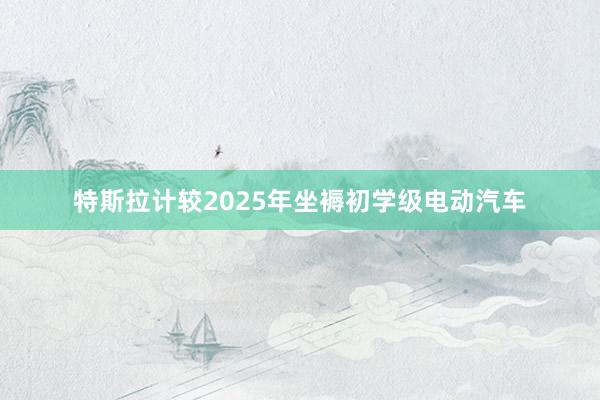 特斯拉计较2025年坐褥初学级电动汽车